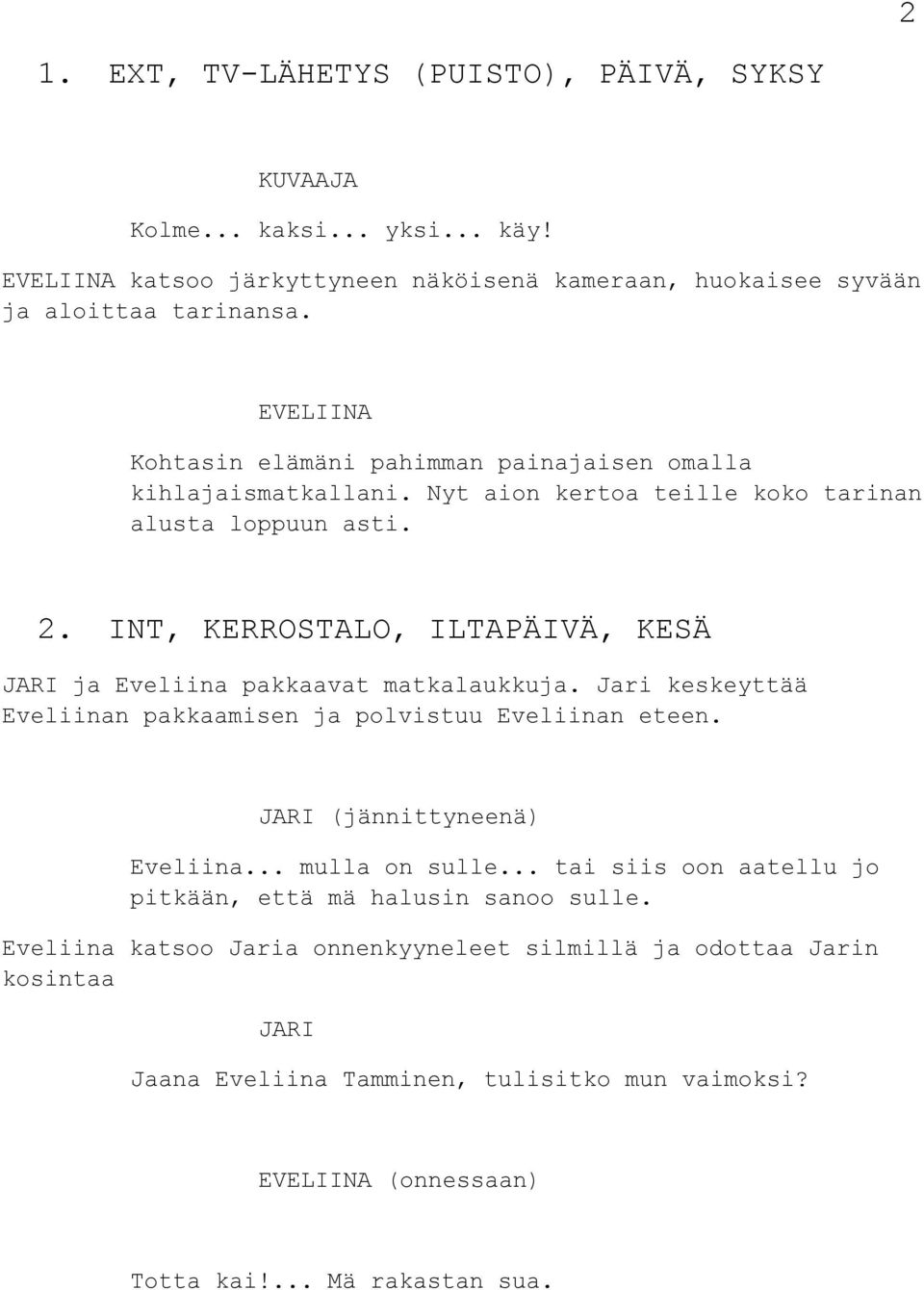 2

1. EXT, TV-LÄHETYS (PUISTO), PÄIVÄ, SYKSY

KUVAAJA

Kolme... kaksi... yksi... käy!

EVELIINA katsoo järkyttyneen näköisenä kameraan, huokaisee syvään ja aloittaa tarinansa.

EVELIINA

Kohtasin elämäni pahimman painajaisen omalla kihlajaismatkallani. Nyt aion kertoa teille koko tarinan alusta loppuun asti.

2. INT, KERROSTALO, ILTAPÄIVÄ, KESÄ

JARI ja Eveliina pakkaavat matkalaukkuja. Jari keskeyttää Eveliinan pakkaamisen ja polvistuu Eveliinan eteen.

JARI (jännittyneenä)

Eveliina... mulla on sulle... tai siis oon aatellu jo pitkään, että mä halusin sanoo sulle.

Eveliina katsoo Jaria onnenkyyneleet silmillä ja odottaa Jarin kosintaa

JARI

Jaana Eveliina Tamminen, tulisitko mun vaimoksi?

EVELIINA (onnessaan)

Totta kai!... Mä rakastan sua.